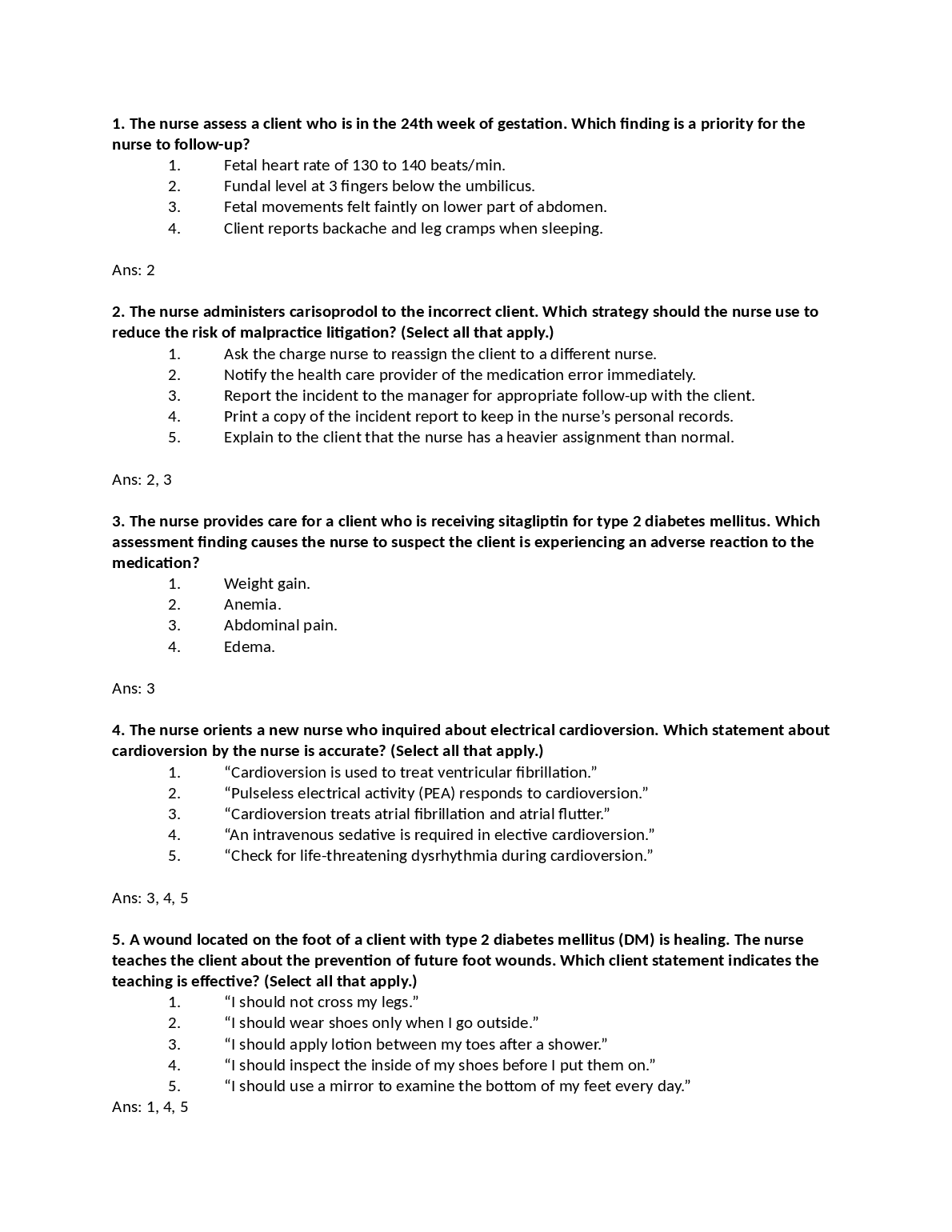 1. The nurse assess a client who is in the 24th week of gestation. Which finding is a priority for the nurse to follow-up?
1. Fetal heart rate of 130 to 140 beats/min.
2. Fundal level at 3 fingers below the umbilicus.
3. Fetal movements felt faintly on lower part of abdomen.
4. Client reports backache and leg cramps when sleeping.

Ans: 2

2. The nurse administers carisoprodol to the incorrect client. Which strategy should the nurse use to reduce the risk of malpractice litigation? (Select all that apply.)
1. Ask the charge nurse to reassign the client to a different nurse.
2. Notify the health care provider of the medication error immediately.
3. Report the incident to the manager for appropriate follow-up with the client.
4. Print a copy of the incident report to keep in the nurse's personal records.
5. Explain to the client that the nurse has a heavier assignment than normal.

Ans: 2, 3

3. The nurse provides care for a client who is receiving sitagliptin for type 2 diabetes mellitus. Which assessment finding causes the nurse to suspect the client is experiencing an adverse reaction to the medication?
1. Weight gain.
2. Anemia.
3. Abdominal pain.
4. Edema.

Ans: 3

4. The nurse orients a new nurse who inquired about electrical cardioversion. Which statement about cardioversion by the nurse is accurate? (Select all that apply.)
1. "Cardioversion is used to treat ventricular fibrillation."
2. "Pulseless electrical activity (PEA) responds to cardioversion."
3. "Cardioversion treats atrial fibrillation and atrial flutter."
4. "An intravenous sedative is required in elective cardioversion."
5. "Check for life-threatening dysrhythmia during cardioversion."

Ans: 3, 4, 5

5. A wound located on the foot of a client with type 2 diabetes mellitus (DM) is healing. The nurse teaches the client about the prevention of future foot wounds. Which client statement indicates the teaching is effective? (Select all that apply.)
1. "I should not cross my legs."
2. "I should wear shoes only when I go outside."
3. "I should apply lotion between my toes after a shower."
4. "I should inspect the inside of my shoes before I put them on."
5. "I should use a mirror to examine the bottom of my feet every day."
Ans: 1, 4, 5